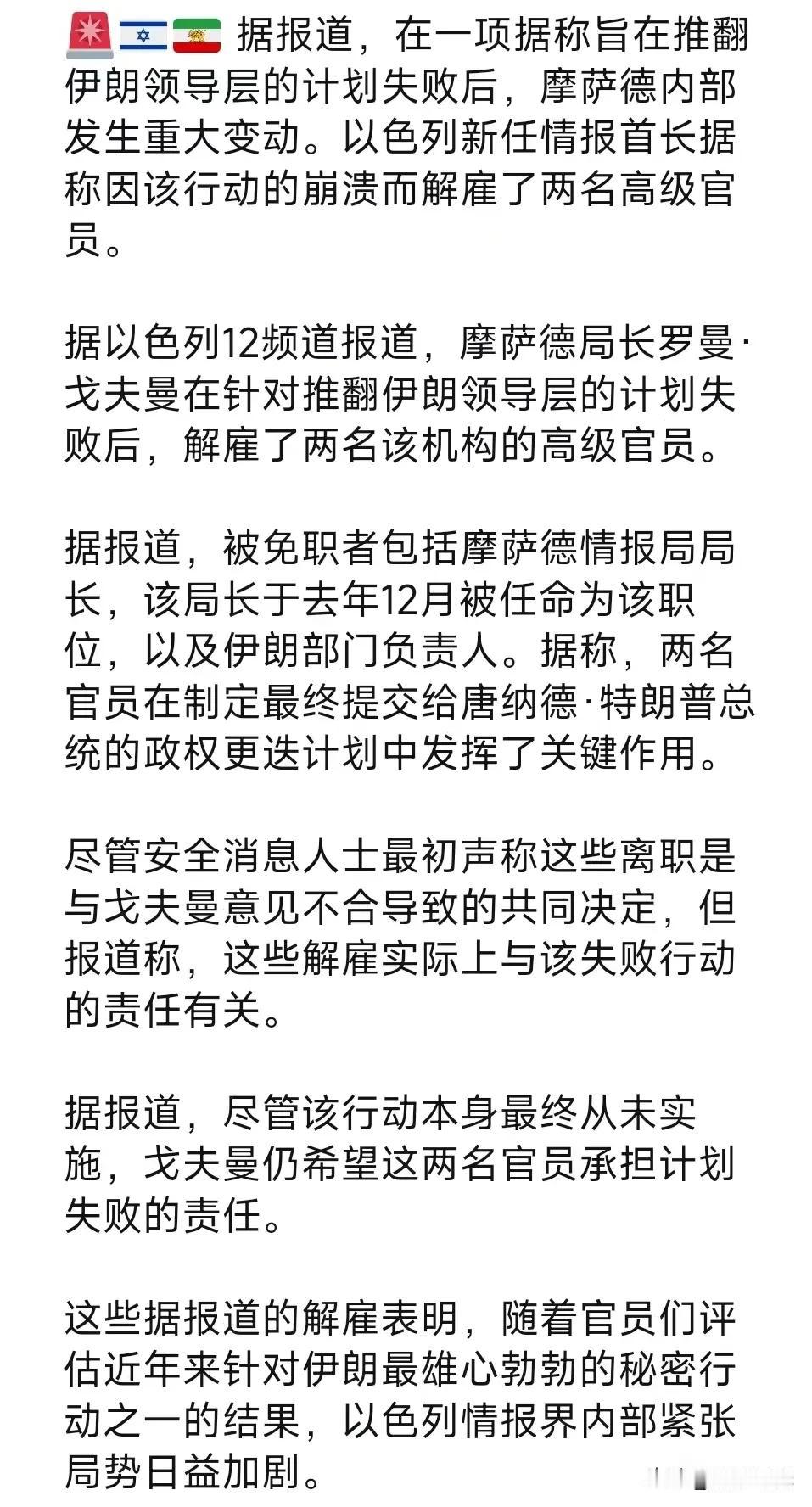 🚨🇮🇱🇮🇷 据报道，在一项据称旨在推翻伊朗领导层的计划失败后，摩萨德内部发生重大变动。以色列新任情报首长据称因该行动的崩溃而解雇了两名高级官员。

据以色列12频道报道，摩萨德局长罗曼·戈夫曼在针对推翻伊朗领导层的计划失败后，解雇了两名该机构的高级官员。

据报道，被免职者包括摩萨德情报局局长，该局长于去年12月被任命为该职位，以及伊朗部门负责人。据称，两名官员在制定最终提交给唐纳德·特朗普总统的政权更迭计划中发挥了关键作用。

尽管安全消息人士最初声称这些离职是与戈夫曼意见不合导致的共同决定，但报道称，这些解雇实际上与该失败行动的责任有关。

据报道，尽管该行动本身最终从未实施，戈夫曼仍希望这两名官员承担计划失败的责任。

这些据报道的解雇表明，随着官员们评估近年来针对伊朗最雄心勃勃的秘密行动之一的结果，以色列情报界内部紧张局势日益加剧。